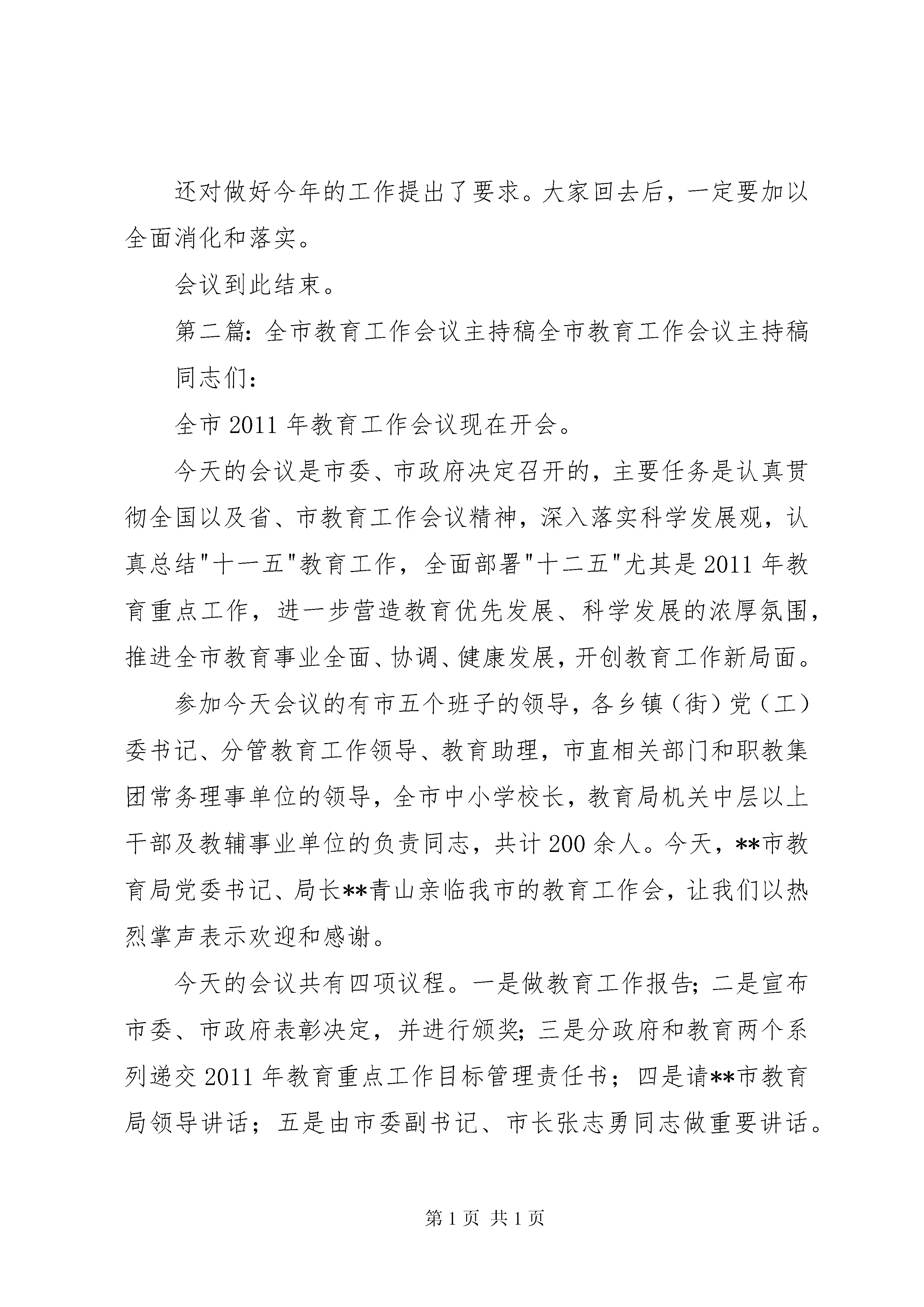 还对做好今年的工作提出了要求。大家回去后，一定要加以全面消化和落实。

会议到此结束。

第二篇：全市教育工作会议主持稿全市教育工作会议主持稿

同志们：

全市2011年教育工作会议现在开会。

今天的会议是市委、市政府决定召开的，主要任务是认真贯彻全国以及省、市教育工作会议精神，深入落实科学发展观，认真总结"十一五"教育工作，全面部署"十二五"尤其是2011年教育重点工作，进一步营造教育优先发展、科学发展的浓厚氛围，推进全市教育事业全面、协调、健康发展，开创教育工作新局面。

参加今天会议的有市五个班子的领导，各乡镇（街）党（工）委书记、分管教育工作领导、教育助理，市直相关部门和职教集团常务理事单位的领导，全市中小学校长，教育局机关中层以上干部及教辅事业单位的负责同志，共计200余人。今天，**市教育局党委书记、局长**青山亲临我市的教育工作会，让我们以热烈掌声表示欢迎和感谢。

今天的会议共有四项议程。一是做教育工作报告；二是宣布市委、市政府表彰决定，并进行颁奖；三是分政府和教育两个系列递交2011年教育重点工作目标管理责任书；四是请**市教育局领导讲话；五是由市委副书记、市长张志勇同志做重要讲话。

第1页 共1页